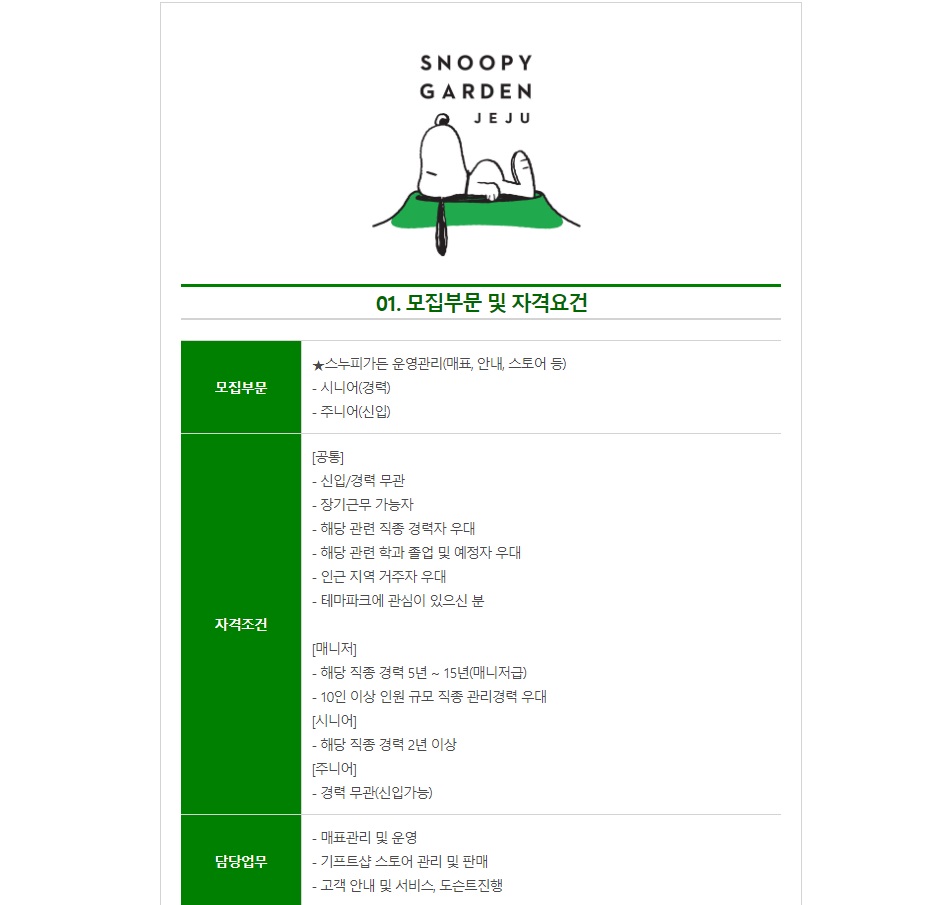 SNOOPY GARDEN JEJU

01. 모집부문 및 자격요건

| 모집부문 | ★스누피가든 운영관리(매표, 안내, 스토어 등)<br>- 시니어(경력)<br>- 주니어(신입) |
|---|---|
| 자격조건 | [공통]<br>- 신입/경력 무관<br>- 장기근무 가능자<br>- 해당 관련 직종 경력자 우대<br>- 해당 관련 학과 졸업 및 예정자 우대<br>- 인근 지역 거주자 우대<br>- 테마파크에 관심이 있으신 분<br><br>[매니저]<br>- 해당 직종 경력 5년 ~ 15년(매니저급)<br>- 10인 이상 인원 규모 직종 관리경력 우대<br>[시니어]<br>- 해당 직종 경력 2년 이상<br>[주니어]<br>- 경력 무관(신입가능) |
| 담당업무 | - 매표관리 및 운영<br>- 기프트샵 스토어 관리 및 판매<br>- 고객 안내 및 서비스, 도슨트진행 |